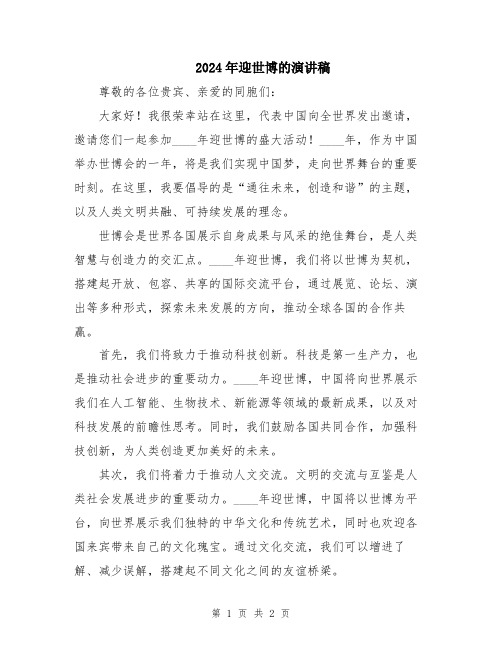 2024年迎世博的演讲稿

尊敬的各位贵宾、亲爱的同胞们:

大家好！我很荣幸站在这里，代表中国向全世界发出邀请，邀请您们一起参加____年迎世博的盛大活动！____年，作为中国举办世博会的一年，将是我们实现中国梦，走向世界舞台的重要时刻。在这里，我要倡导的是“通往未来，创造和谐”的主题，以及人类文明共融、可持续发展的理念。

世博会是世界各国展示自身成果与风采的绝佳舞台，是人类智慧与创造力的交汇点。____年迎世博，我们将以世博为契机，搭建起开放、包容、共享的国际交流平台，通过展览、论坛、演出等多种形式，探索未来发展的方向，推动全球各国的合作共赢。

首先，我们将致力于推动科技创新。科技是第一生产力，也是推动社会进步的重要动力。____年迎世博，中国将向世界展示我们在人工智能、生物技术、新能源等领域的最新成果，以及对科技发展的前瞻性思考。同时，我们鼓励各国共同合作，加强科技创新，为人类创造更加美好的未来。

其次，我们将着力于推动人文交流。文明的交流与互鉴是人类社会发展进步的重要动力。____年迎世博，中国将以世博为平台，向世界展示我们独特的中华文化和传统艺术，同时也欢迎各国来宾带来自己的文化瑰宝。通过文化交流，我们可以增进了解、减少误解，搭建起不同文化之间的友谊桥梁。

第 1 页 共 2 页